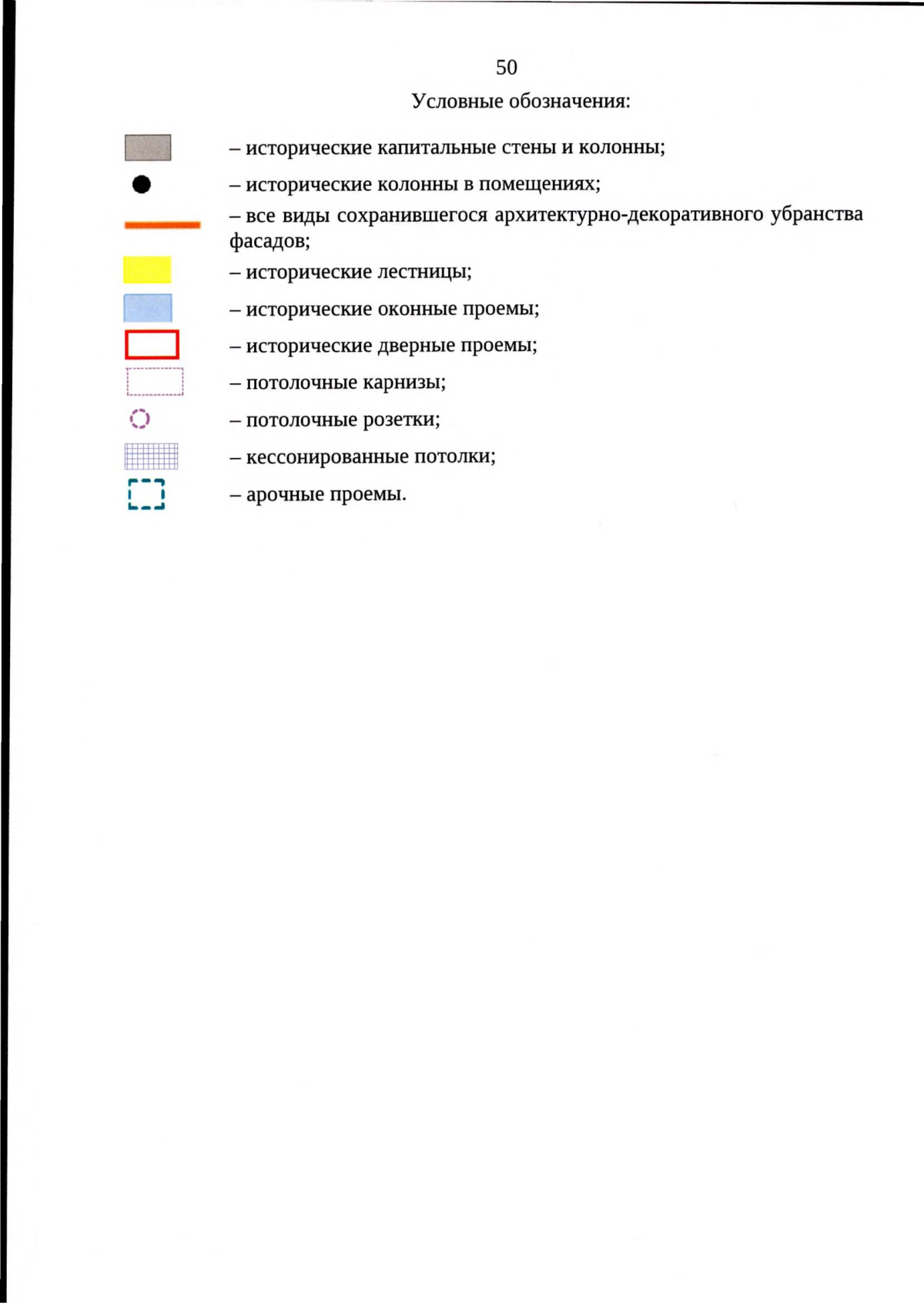 50

Условные обозначения:

– исторические капитальные стены и колонны;

– исторические колонны в помещениях;

– все виды сохранившегося архитектурно-декоративного убранства фасадов;

– исторические лестницы;

– исторические оконные проемы;

– исторические дверные проемы;

– потолочные карнизы;

– потолочные розетки;

– кессонированные потолки;

– арочные проемы.